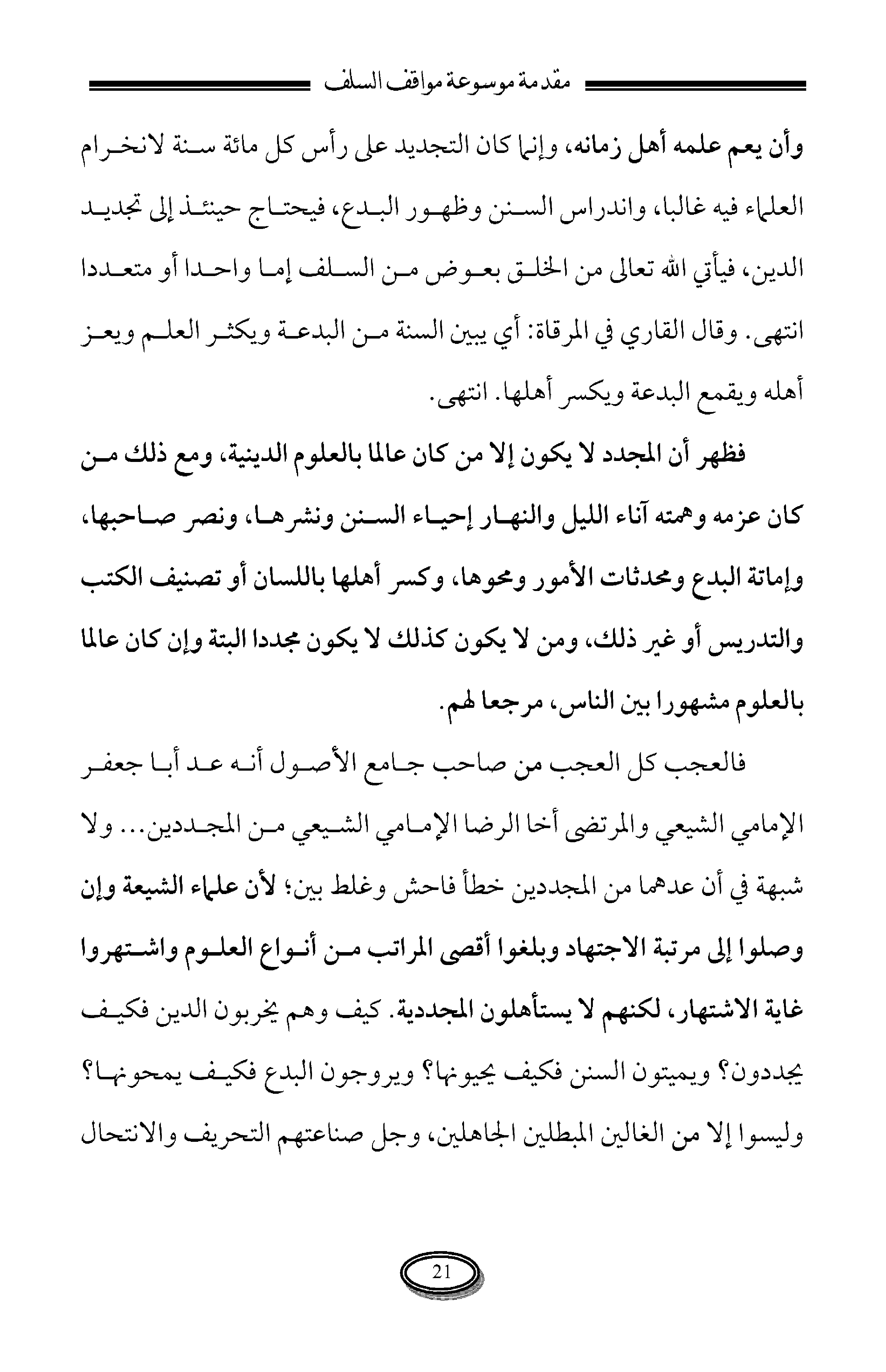 مقدمة موسوعة مواقف السلف

وأن يعم علمه أهل زمانه، وإنما كان التجديد على رأس كل مائة سنة لانخرام العلماء فيه غالبا، واندراس السنن وظهور البدع، فيحتاج حينئذ إلى تجديد الدين، فيأتي الله تعالى من الخلق بعوض من السلف إما واحدا أو متعددا انتهى. وقال القاري في المرقاة: أي يبين السنة من البدعة ويكثر العلم ويعز أهله ويقمع البدعة ويكسر أهلها. انتهى.

فظهر أن المجدد لا يكون إلا من كان عالما بالعلوم الدينية، ومع ذلك من كان عزمه وهمته آناء الليل والنهار إحياء السنن ونشرها، ونصر صاحبها، وإماتة البدع ومحدثات الأمور ومحوها، وكسر أهلها باللسان أو تصنيف الكتب والتدريس أو غير ذلك، ومن لا يكون كذلك لا يكون مجددا البتة وإن كان عالما بالعلوم مشهورا بين الناس، مرجعا لهم.

فالعجب كل العجب من صاحب جامع الأصول أنه عد أبا جعفر الإمامي الشيعي والمرتضى أخا الرضا الإمامي الشيعي من المجددين... ولا شبهة في أن عدهما من المجددين خطأ فاحش وغلط بين؛ لأن علماء الشيعة وإن وصلوا إلى مرتبة الاجتهاد وبلغوا أقصى المراتب من أنواع العلوم واشتهروا غاية الاشتهار، لكنهم لا يستأهلون المجددية. كيف وهم يخربون الدين فكيف يجددون؟ ويميتون السنن فكيف يحيونها؟ ويروجون البدع فكيف يمحونها؟ وليسوا إلا من الغالين المبطلين الجاهلين، وجل صناعتهم التحريف والانتحال

21